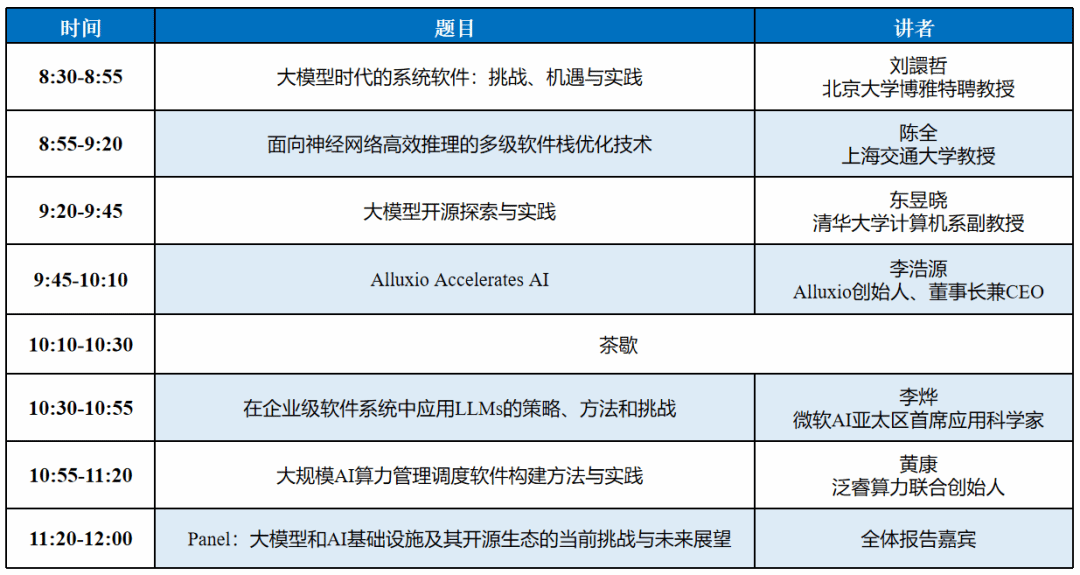 | 时间 | 题目 | 讲者 |
|---|---|---|
| 8:30-8:55 | 大模型时代的系统软件：挑战、机遇与实践 | 刘譞哲 北京大学博雅特聘教授 |
| 8:55-9:20 | 面向神经网络高效推理的多级软件栈优化技术 | 陈全 上海交通大学教授 |
| 9:20-9:45 | 大模型开源探索与实践 | 东昱晓 清华大学计算机系副教授 |
| 9:45-10:10 | Alluxio Accelerates AI | 李浩源 Alluxio创始人、董事长兼CEO |
| 10:10-10:30 | 茶歇 | |
| 10:30-10:55 | 在企业级软件系统中应用LLMs的策略、方法和挑战 | 李烨 微软AI亚太区首席应用科学家 |
| 10:55-11:20 | 大规模AI算力管理调度软件构建方法与实践 | 黄康 泛睿算力联合创始人 |
| 11:20-12:00 | Panel：大模型和AI基础设施及其开源生态的当前挑战与未来展望 | 全体报告嘉宾 |